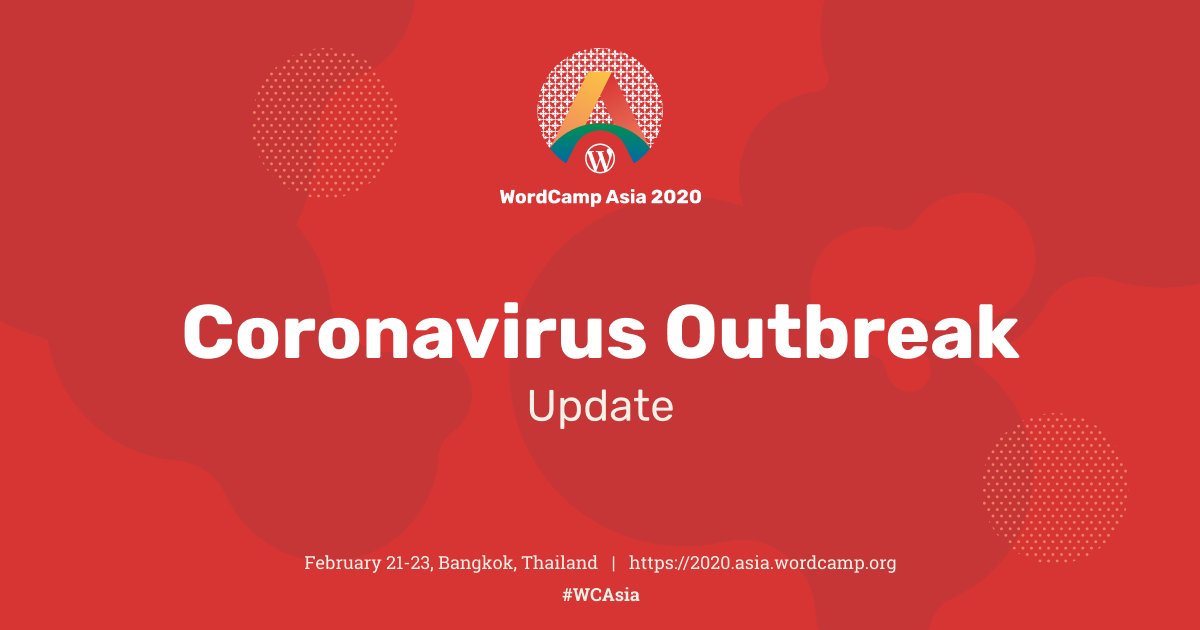 WordCamp Asia 2020

Coronavirus Outbreak
Update

February 21-23, Bangkok, Thailand | https://2020.asia.wordcamp.org
#WCAsia